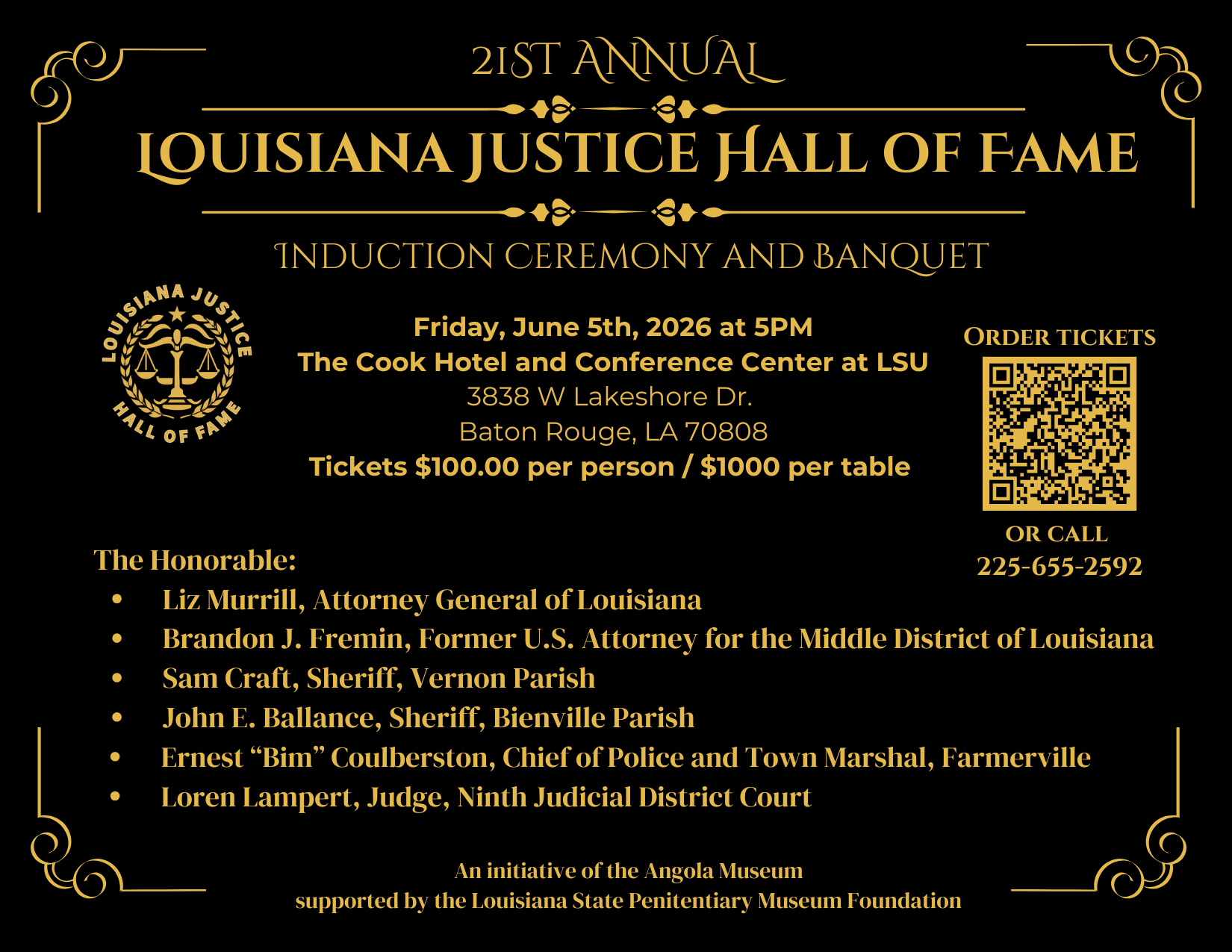 21ST ANNUAL

LOUISIANA JUSTICE HALL OF FAME

INDUCTION CEREMONY AND BANQUET

LOUISIANA JUSTICE HALL OF FAME

Friday, June 5th, 2026 at 5PM
The Cook Hotel and Conference Center at LSU
3838 W Lakeshore Dr.
Baton Rouge, LA 70808
Tickets $100.00 per person / $1000 per table

ORDER TICKETS

OR CALL
225-655-2592

The Honorable:
• Liz Murrill, Attorney General of Louisiana
• Brandon J. Fremin, Former U.S. Attorney for the Middle District of Louisiana
• Sam Craft, Sheriff, Vernon Parish
• John E. Ballance, Sheriff, Bienville Parish
• Ernest "Bim" Coulberston, Chief of Police and Town Marshal, Farmerville
• Loren Lampert, Judge, Ninth Judicial District Court

An initiative of the Angola Museum
supported by the Louisiana State Penitentiary Museum Foundation